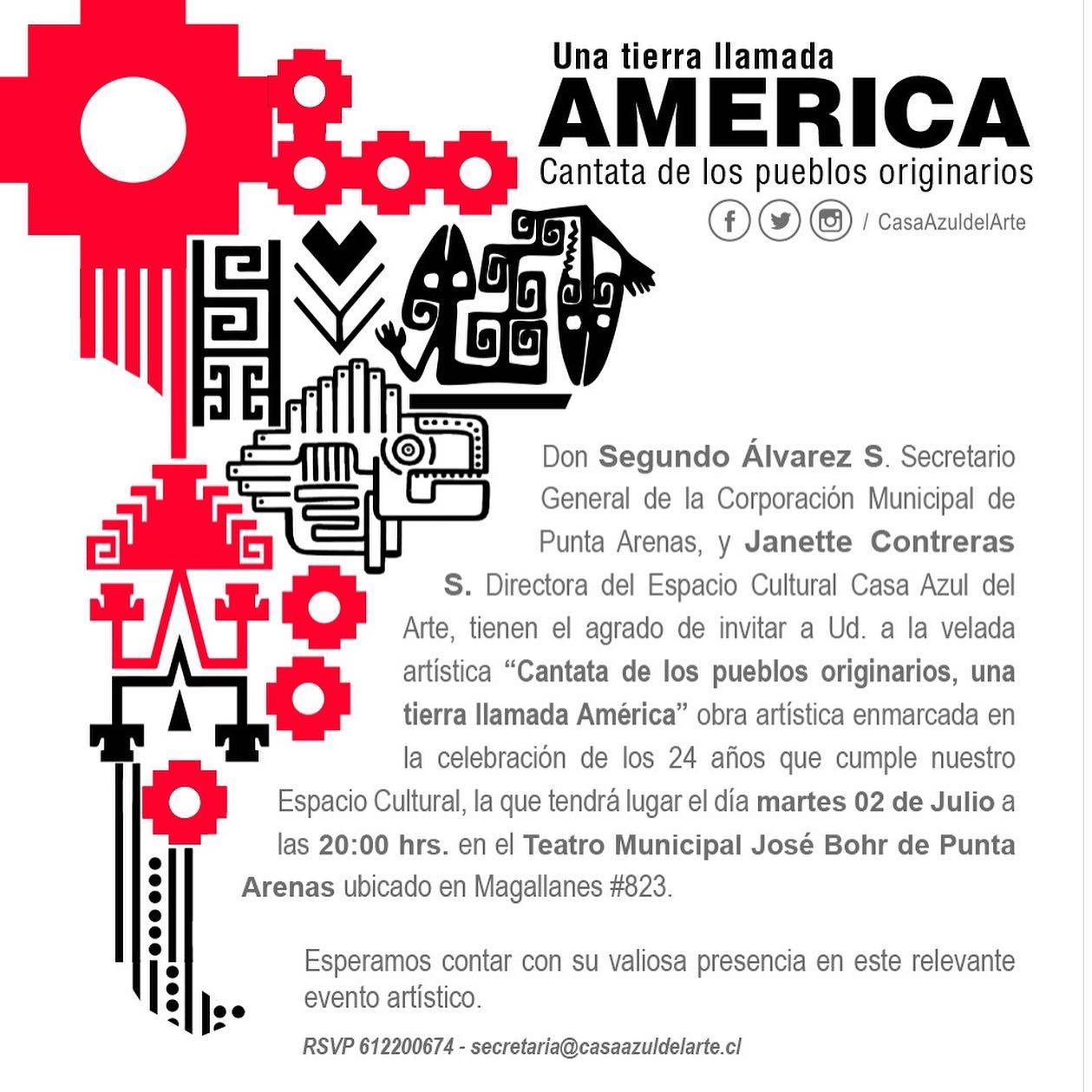 Una tierra llamada
AMERICA
Cantata de los pueblos originarios

/ CasaAzuldelArte

Don Segundo Álvarez S. Secretario General de la Corporación Municipal de Punta Arenas, y Janette Contreras S. Directora del Espacio Cultural Casa Azul del Arte, tienen el agrado de invitar a Ud. a la velada artística "Cantata de los pueblos originarios, una tierra llamada América" obra artística enmarcada en la celebración de los 24 años que cumple nuestro Espacio Cultural, la que tendrá lugar el día martes 02 de Julio a las 20:00 hrs. en el Teatro Municipal José Bohr de Punta Arenas ubicado en Magallanes #823.

Esperamos contar con su valiosa presencia en este relevante evento artístico.

RSVP 612200674 - secretaria@casaazuldelarte.cl